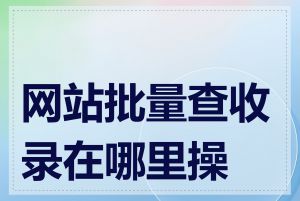 网站批量查收录在哪里操